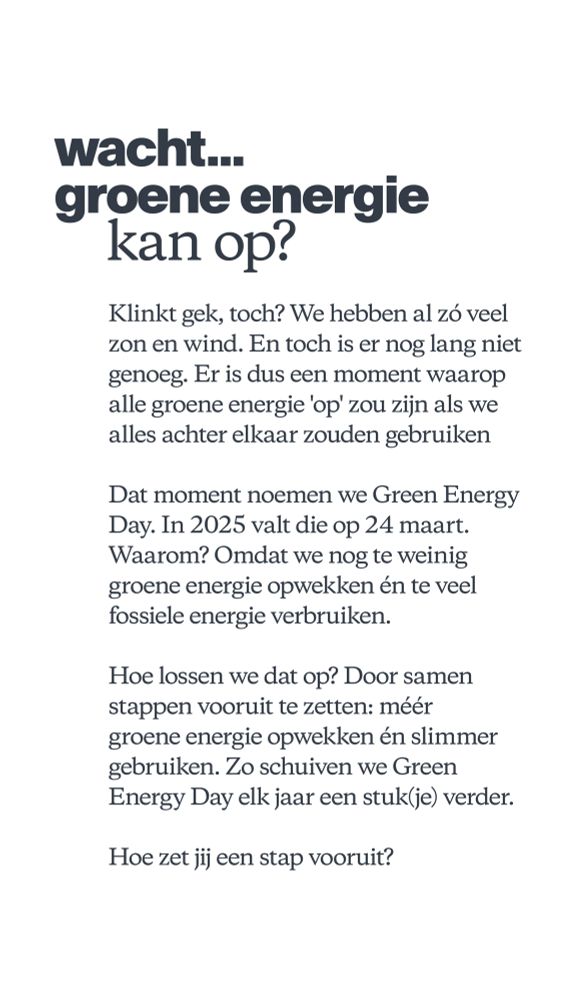 wacht...
groene energie
kan op?

Klinkt gek, toch? We hebben al zó veel zon en wind. En toch is er nog lang niet genoeg. Er is dus een moment waarop alle groene energie 'op' zou zijn als we alles achter elkaar zouden gebruiken

Dat moment noemen we Green Energy Day. In 2025 valt die op 24 maart. Waarom? Omdat we nog te weinig groene energie opwekken én te veel fossiele energie verbruiken.

Hoe lossen we dat op? Door samen stappen vooruit te zetten: méér groene energie opwekken én slimmer gebruiken. Zo schuiven we Green Energy Day elk jaar een stuk(je) verder.

Hoe zet jij een stap vooruit?